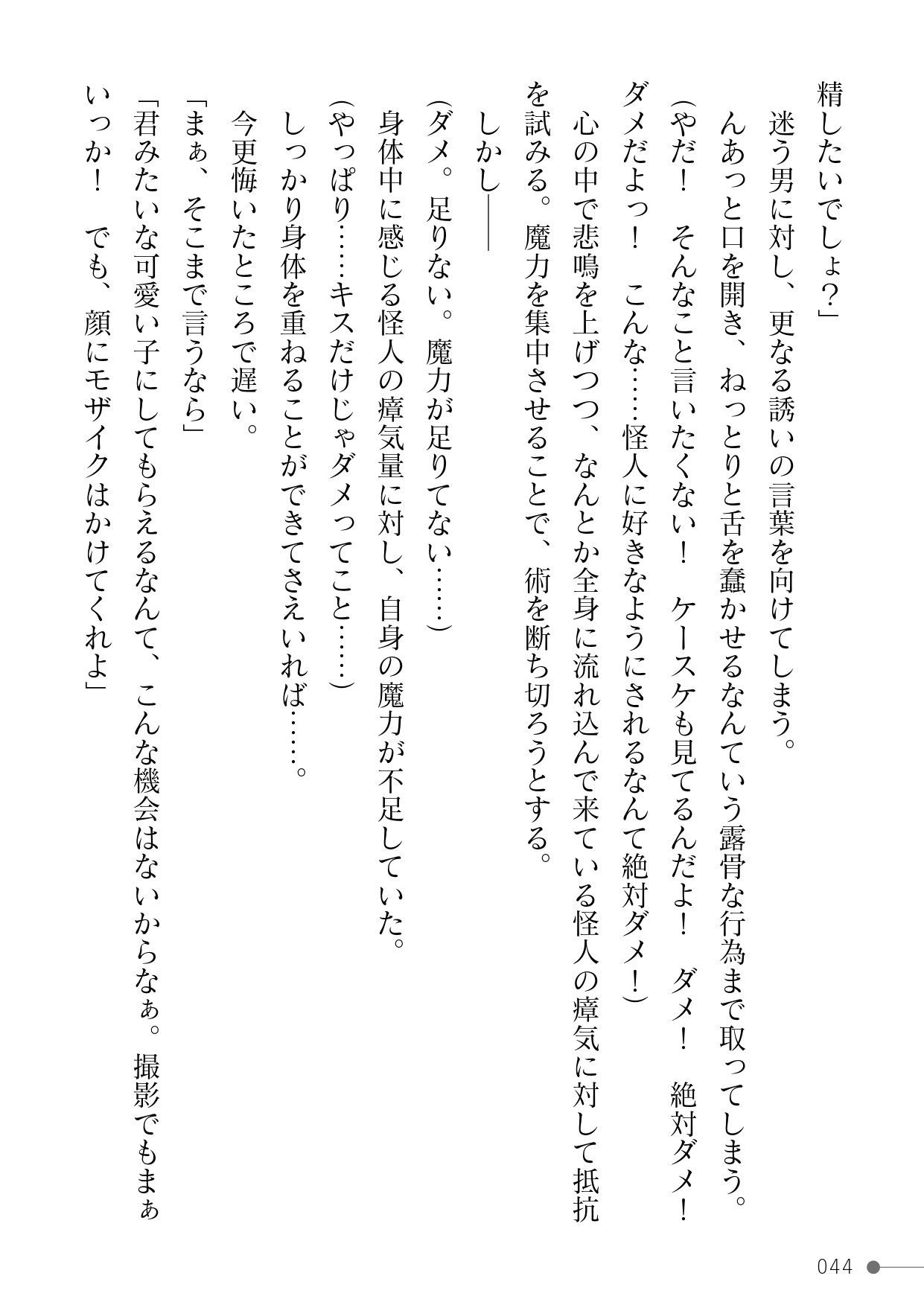 精したいでしょ?」

迷う男に対し、更なる誘いの言葉を向けてしまう。

んあっと口を開き、ねっとりと舌を蠢かせるなんていう露骨な行為まで取ってしまう。

(やだ！　そんなこと言いたくない！　ケースケも見てるんだよ！　ダメ！　絶対ダメ！　ダメだよっ！　こんな……怪人に好きなようにされるなんて絶対ダメ！)

心の中で悲鳴を上げつつ、なんとか全身に流れ込んで来ている怪人の瘴気に対して抵抗を試みる。魔力を集中させることで、術を断ち切ろうとする。

しかし――

(ダメ。足りない。魔力が足りてない……)

身体中に感じる怪人の瘴気量に対し、自身の魔力が不足していた。

(やっぱり……キスだけじゃダメってこと……)

しっかり身体を重ねることができてさえいれば……。

今更悔いたところで遅い。

「まぁ、そこまで言うなら」

「君みたいな可愛い子にしてもらえるなんて、こんな機会はないからなぁ。撮影でもまぁいっか！　でも、顔にモザイクはかけてくれよ」

044